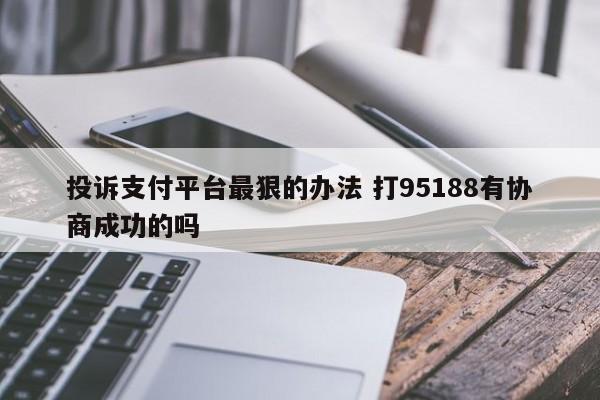 投诉支付平台最狠的办法 打95188有协商成功的吗